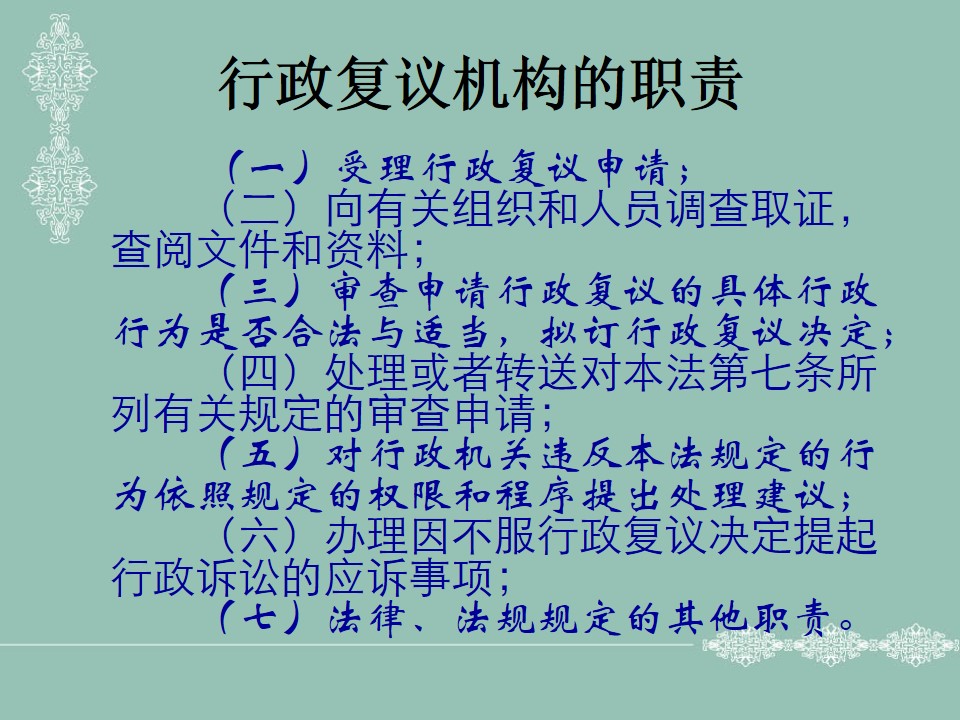 行政复议机构的职责

（一）受理行政复议申请；

（二）向有关组织和人员调查取证，查阅文件和资料；

（三）审查申请行政复议的具体行政行为是否合法与适当，拟订行政复议决定；

（四）处理或者转送对本法第七条所列有关规定的审查申请；

（五）对行政机关违反本法规定的行为依照规定的权限和程序提出处理建议；

（六）办理因不服行政复议决定提起行政诉讼的应诉事项；

（七）法律、法规规定的其他职责。